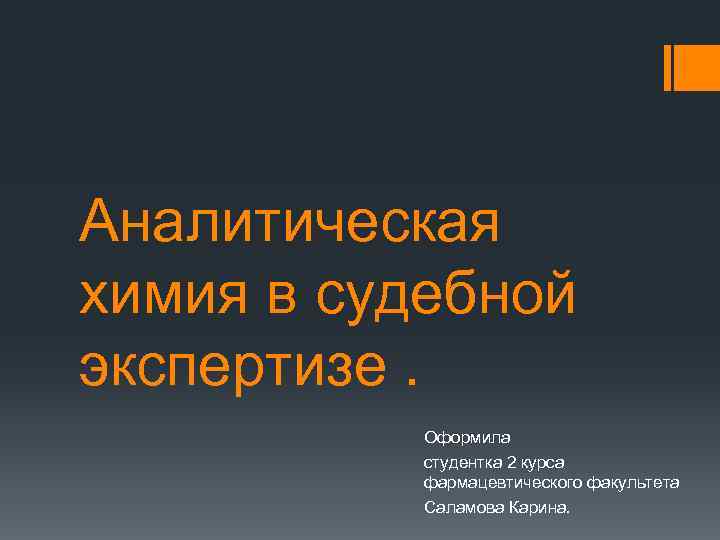 Аналитическая химия в судебной экспертизе .

Оформила

студентка 2 курса фармацевтического факультета

Саламова Карина.